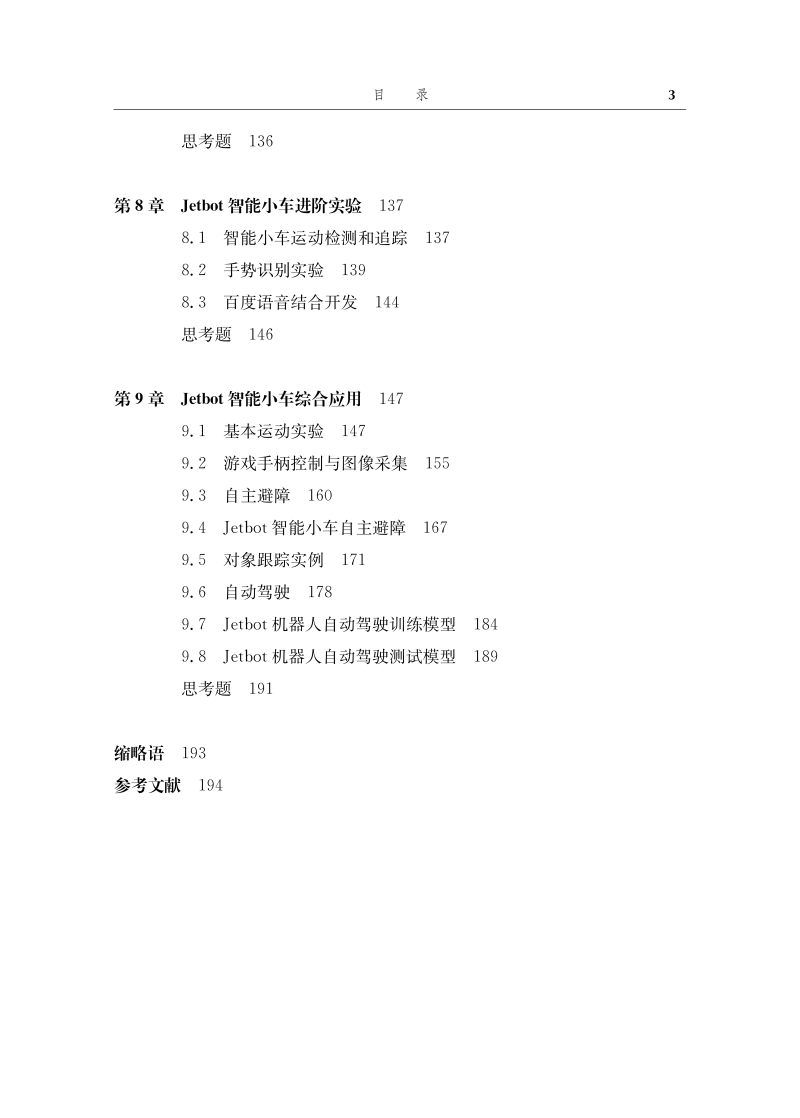 目　录　3

思考题　136

第 8 章　Jetbot 智能小车进阶实验　137

8.1　智能小车运动检测和追踪　137

8.2　手势识别实验　139

8.3　百度语音结合开发　144

思考题　146

第 9 章　Jetbot 智能小车综合应用　147

9.1　基本运动实验　147

9.2　游戏手柄控制与图像采集　155

9.3　自主避障　160

9.4　Jetbot 智能小车自主避障　167

9.5　对象跟踪实例　171

9.6　自动驾驶　178

9.7　Jetbot 机器人自动驾驶训练模型　184

9.8　Jetbot 机器人自动驾驶测试模型　189

思考题　191

缩略语　193

参考文献　194